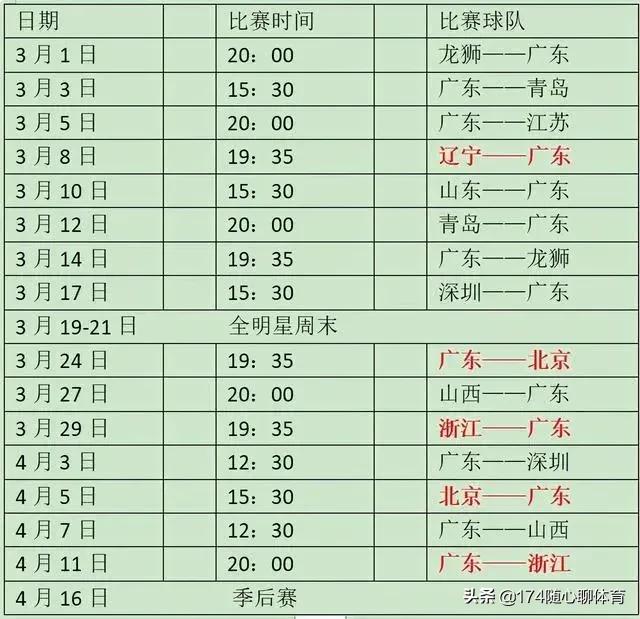 | 日期 | 比赛时间 | 比赛球队 |
|---|---|---|
| 3月1日 | 20：00 | 龙狮——广东 |
| 3月3日 | 15：30 | 广东——青岛 |
| 3月5日 | 20：00 | 广东——江苏 |
| 3月8日 | 19：35 | 辽宁——广东 |
| 3月10日 | 15：30 | 山东——广东 |
| 3月12日 | 20：00 | 青岛——广东 |
| 3月14日 | 19：35 | 广东——龙狮 |
| 3月17日 | 15：30 | 深圳——广东 |
| 3月19-21日 | 全明星周末 | |
| 3月24日 | 19：35 | 广东——北京 |
| 3月27日 | 20：00 | 山西——广东 |
| 3月29日 | 19：35 | 浙江——广东 |
| 4月3日 | 12：30 | 广东——深圳 |
| 4月5日 | 15：30 | 北京——广东 |
| 4月7日 | 12：30 | 广东——山西 |
| 4月11日 | 20：00 | 广东——浙江 |
| 4月16日 | 季后赛 | |

头条 @174随心聊体育